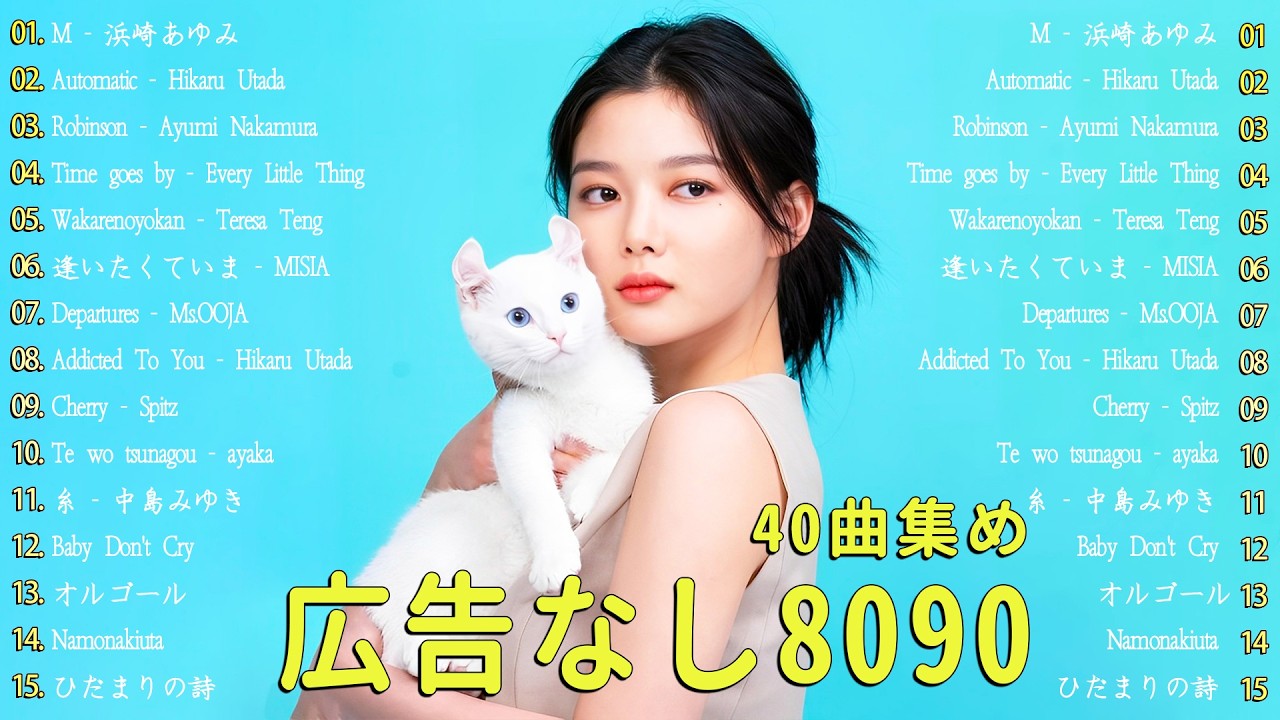 01. M - 浜崎あゆみ
02. Automatic - Hikaru Utada
03. Robinson - Ayumi Nakamura
04. Time goes by - Every Little Thing
05. Wakarenoyokan - Teresa Teng
06. 逢いたくていま - MISIA
07. Departures - Ms.OOJA
08. Addicted To You - Hikaru Utada
09. Cherry - Spitz
10. Te wo tsunagou - ayaka
11. 糸 - 中島みゆき
12. Baby Don't Cry
13. オルゴール
14. Namonakiuta
15. ひだまりの詩

M - 浜崎あゆみ 01
Automatic - Hikaru Utada 02
Robinson - Ayumi Nakamura 03
Time goes by - Every Little Thing 04
Wakarenoyokan - Teresa Teng 05
逢いたくていま - MISIA 06
Departures - Ms.OOJA 07
Addicted To You - Hikaru Utada 08
Cherry - Spitz 09
Te wo tsunagou - ayaka 10
糸 - 中島みゆき 11
Baby Don't Cry 12
オルゴール 13
Namonakiuta 14
ひだまりの詩 15

40曲集め
広告なし8090